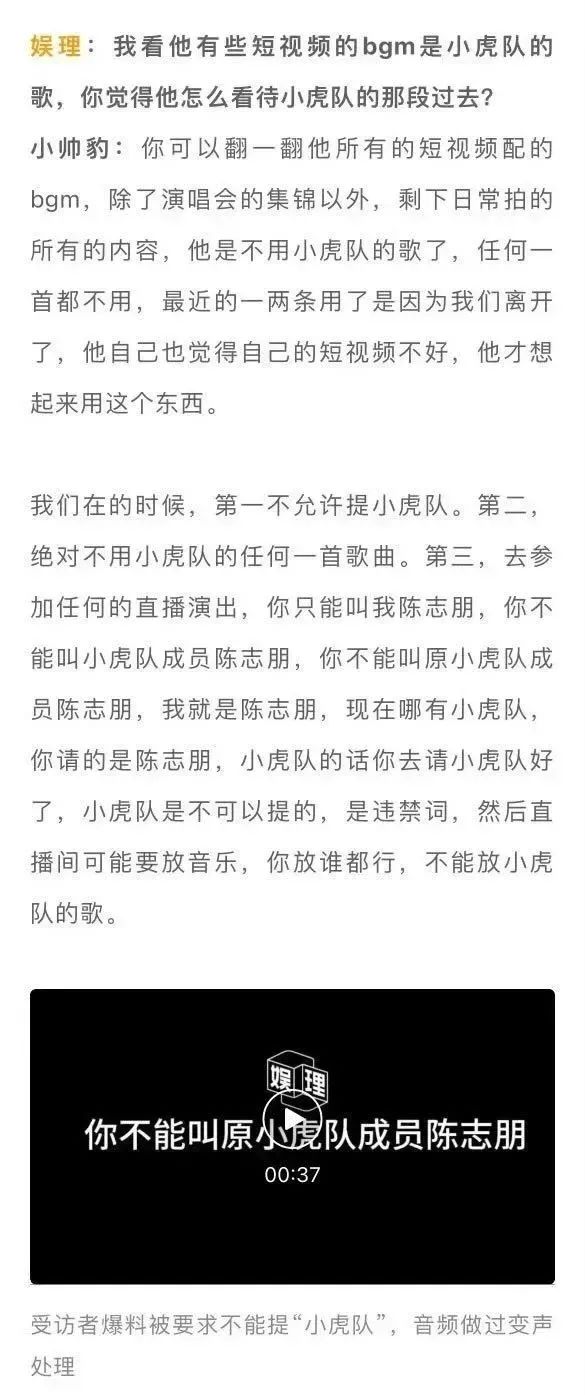 娱理：我看他有些短视频的bgm是小虎队的歌，你觉得他怎么看待小虎队的那段过去？
小帅豹：你可以翻一翻他所有的短视频配的bgm，除了演唱会的集锦以外，剩下日常拍的所有的内容，他是不用小虎队的歌了，任何一首都不用，最近的一两条用了是因为我们离开了，他自己也觉得自己的短视频不好，他才想起来用这个东西。

我们在的时候，第一不允许提小虎队。第二，绝对不用小虎队的任何一首歌曲。第三，去参加任何的直播演出，你只能叫我陈志朋，你不能叫小虎队成员陈志朋，你不能叫原小虎队成员陈志朋，我就是陈志朋，现在哪有小虎队，你请的是陈志朋，小虎队的话你去请小虎队好了，小虎队是不可以提的，是违禁词，然后直播间可能要放音乐，你放谁都行，不能放小虎队的歌。

娱理
你不能叫原小虎队成员陈志朋
00:37

受访者爆料被要求不能提“小虎队”，音频做过变声处理